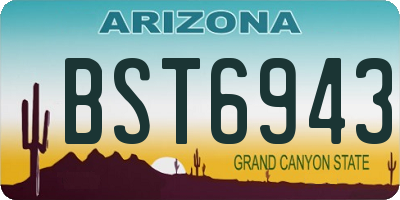 ARIZONA

BST6943

GRAND CANYON STATE